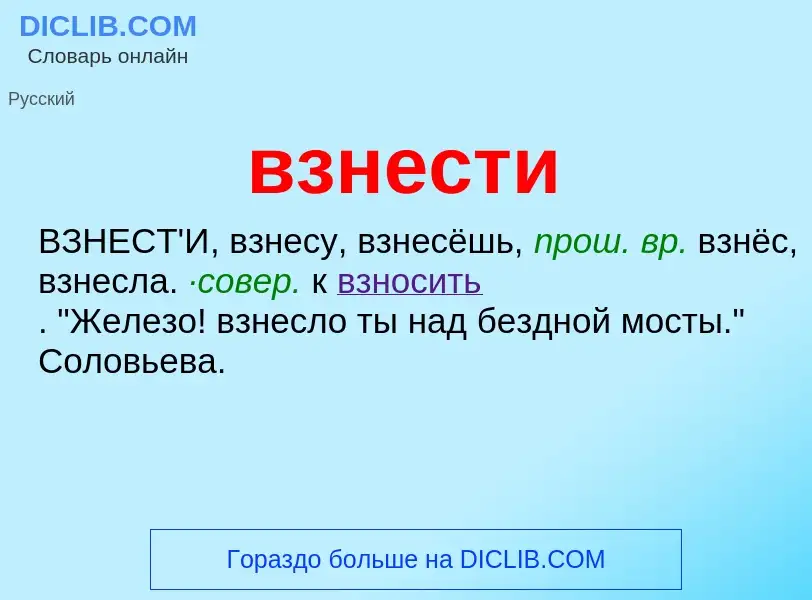 DICLIB.COM
Словарь онлайн

Русский

взнести

ВЗНЕСТ'И, взнесу, взнесёшь, прош. вр. взнёс, взнесла. ·совер. к взносить
. "Железо! взнесло ты над бездной мосты." Соловьева.

Гораздо больше на DICLIB.COM